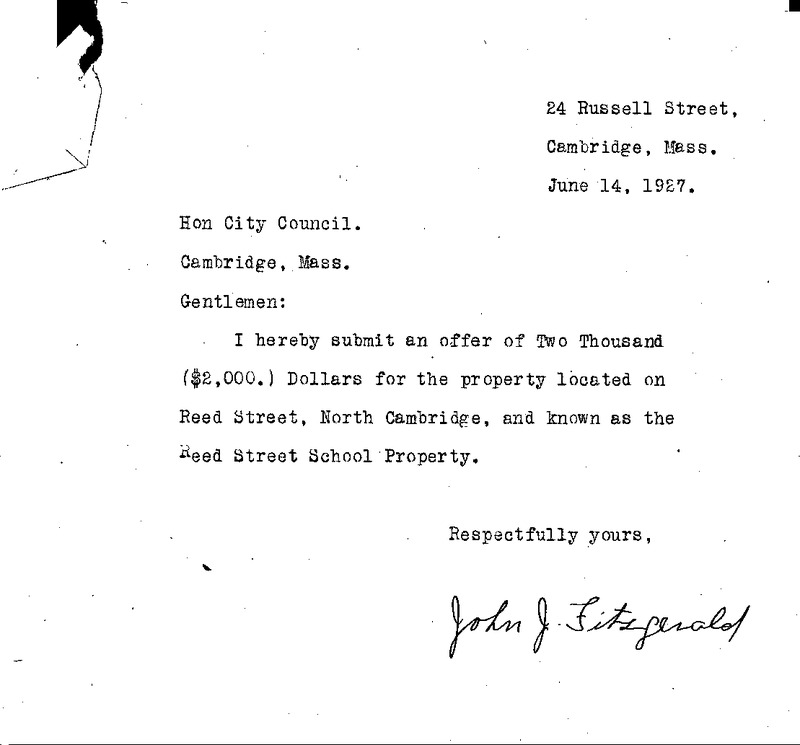 24 Russell Street,

Cambridge, Mass.

June 14, 1927.

Hon City Council.

Cambridge, Mass.

Gentlemen:

I hereby submit an offer of Two Thousand ($2,000.) Dollars for the property located on Reed Street, North Cambridge, and known as the Reed Street School Property.

Respectfully yours,

John J. Fitzgerald